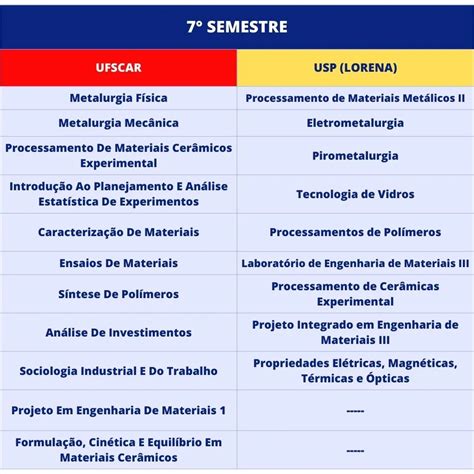 7° SEMESTRE

| UFSCAR | USP (LORENA) |
|---|---|
| Metalurgia Física | Processamento de Materiais Metálicos II |
| Metalurgia Mecânica | Eletrometalurgia |
| Processamento De Materiais Cerâmicos Experimental | Pirometalurgia |
| Introdução Ao Planejamento E Análise Estatística De Experimentos | Tecnologia de Vidros |
| Caracterização De Materiais | Processamentos de Polímeros |
| Ensaios De Materiais | Laboratório de Engenharia de Materiais III |
| Síntese De Polímeros | Processamento de Cerâmicas Experimental |
| Análise De Investimentos | Projeto Integrado em Engenharia de Materiais III |
| Sociologia Industrial E Do Trabalho | Propriedades Elétricas, Magnéticas, Térmicas e Ópticas |
| Projeto Em Engenharia De Materiais 1 | ----- |
| Formulação, Cinética E Equilíbrio Em Materiais Cerâmicos | ----- |